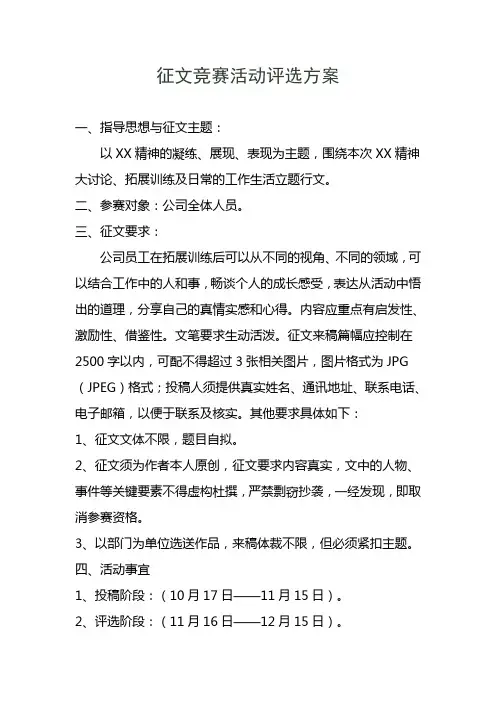 征文竞赛活动评选方案

一、指导思想与征文主题：

以 XX 精神的凝练、展现、表现为主题，围绕本次 XX 精神大讨论、拓展训练及日常的工作生活立题行文。

二、参赛对象：公司全体人员。

三、征文要求：

公司员工在拓展训练后可以从不同的视角、不同的领域，可以结合工作中的人和事，畅谈个人的成长感受，表达从活动中悟出的道理，分享自己的真情实感和心得。内容应重点有启发性、激励性、借鉴性。文笔要求生动活泼。征文来稿篇幅应控制在 2500 字以内，可配不得超过 3 张相关图片，图片格式为 JPG（JPEG）格式；投稿人须提供真实姓名、通讯地址、联系电话、电子邮箱，以便于联系及核实。其他要求具体如下：

1、征文文体不限，题目自拟。

2、征文须为作者本人原创，征文要求内容真实，文中的人物、事件等关键要素不得虚构杜撰，严禁剽窃抄袭，一经发现，即取消参赛资格。

3、以部门为单位选送作品，来稿体裁不限，但必须紧扣主题。

四、活动事宜

1、投稿阶段：（10 月 17 日——11 月 15 日）。

2、评选阶段：（11 月 16 日——12 月 15 日）。